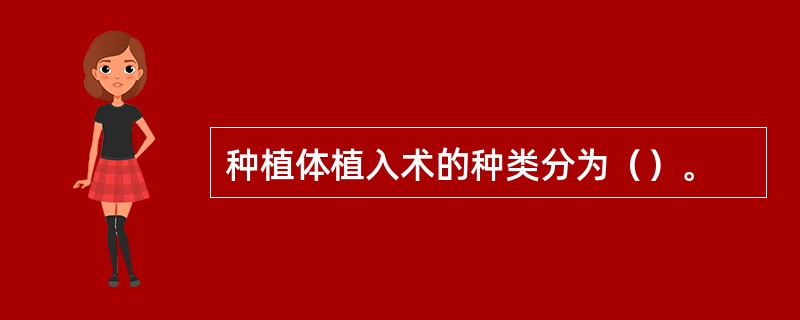 种植体植入术的种类分为（）。